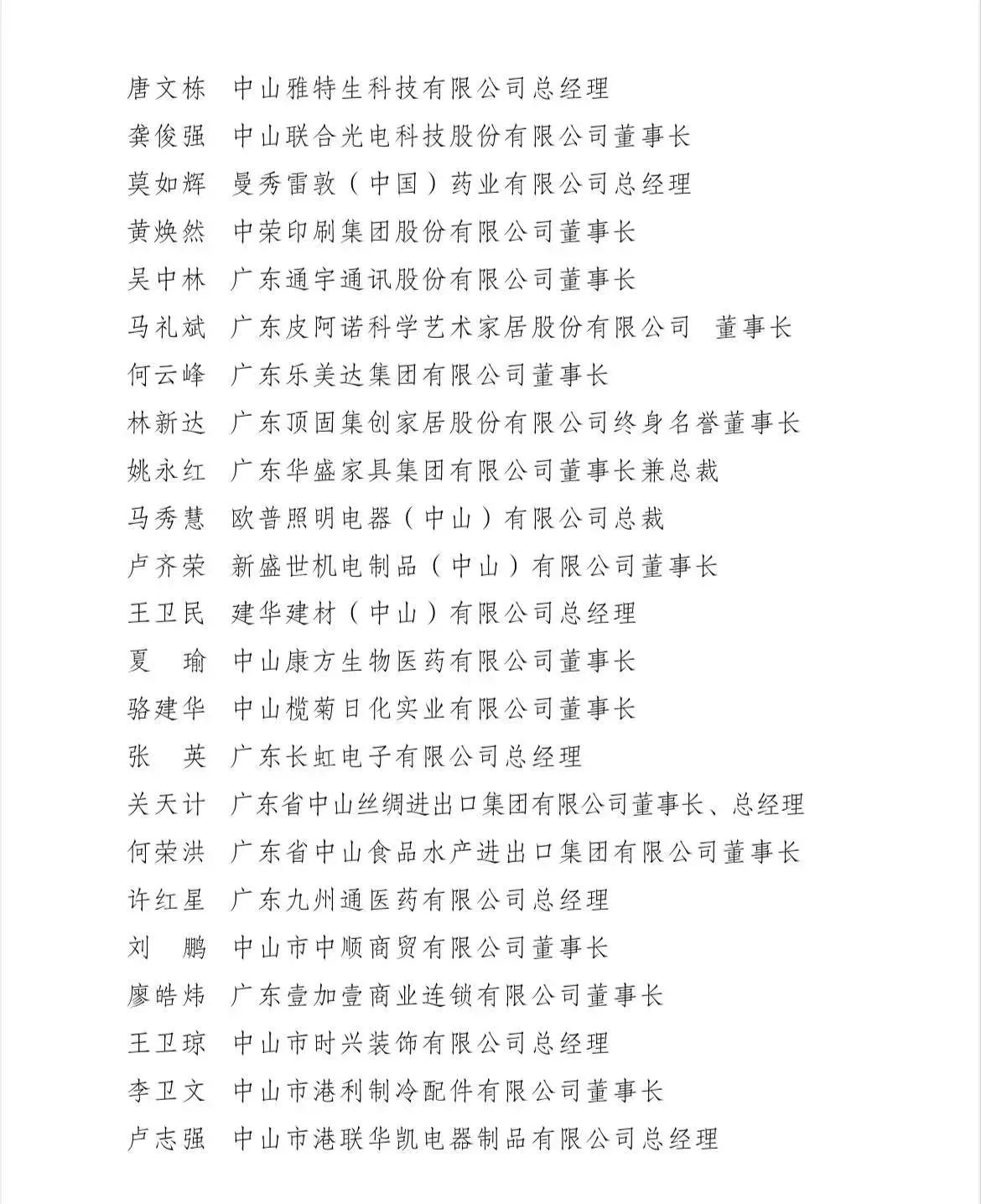 唐文栋　中山雅特生科技有限公司总经理
龚俊强　中山联合光电科技股份有限公司董事长
莫如辉　曼秀雷敦（中国）药业有限公司总经理
黄焕然　中荣印刷集团股份有限公司董事长
吴中林　广东通宇通讯股份有限公司董事长
马礼斌　广东皮阿诺科学艺术家居股份有限公司　董事长
何云峰　广东乐美达集团有限公司董事长
林新达　广东顶固集创家居股份有限公司终身名誉董事长
姚永红　广东华盛家具集团有限公司董事长兼总裁
马秀慧　欧普照明电器（中山）有限公司总裁
卢齐荣　新盛世机电制品（中山）有限公司董事长
王卫民　建华建材（中山）有限公司总经理
夏　瑜　中山康方生物医药有限公司董事长
骆建华　中山榄菊日化实业有限公司董事长
张　英　广东长虹电子有限公司总经理
关天计　广东省中山丝绸进出口集团有限公司董事长、总经理
何荣洪　广东省中山食品水产进出口集团有限公司董事长
许红星　广东九州通医药有限公司总经理
刘　鹏　中山市中顺商贸有限公司董事长
廖皓炜　广东壹加壹商业连锁有限公司董事长
王卫琼　中山市时兴装饰有限公司总经理
李卫文　中山市港利制冷配件有限公司董事长
卢志强　中山市港联华凯电器制品有限公司总经理